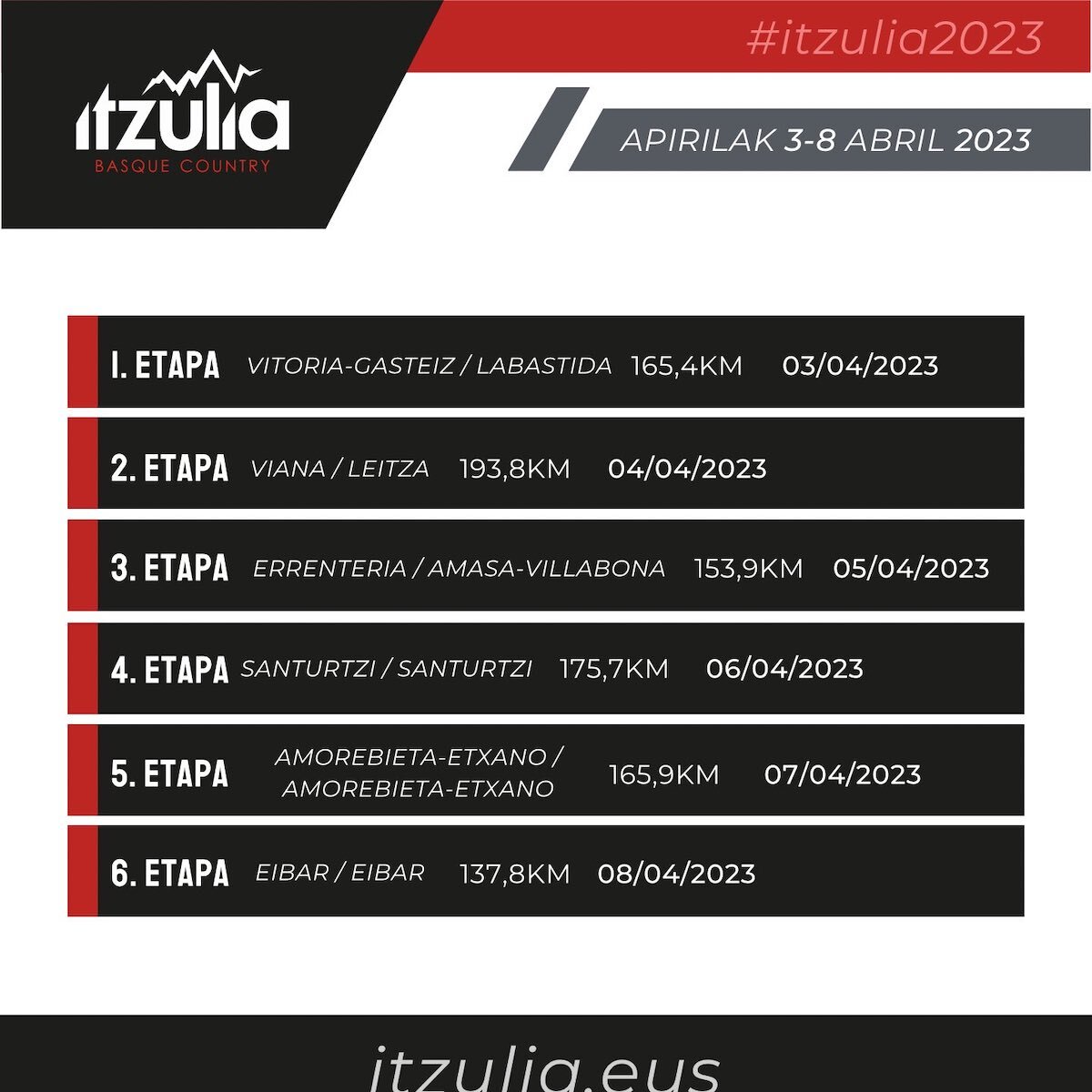 itzulia
BASQUE COUNTRY

#itzulia2023

APIRILAK 3-8 ABRIL 2023

1. ETAPA VITORIA-GASTEIZ / LABASTIDA 165,4KM 03/04/2023

2. ETAPA VIANA / LEITZA 193,8KM 04/04/2023

3. ETAPA ERRENTERIA / AMASA-VILLABONA 153,9KM 05/04/2023

4. ETAPA SANTURTZI / SANTURTZI 175,7KM 06/04/2023

5. ETAPA AMOREBIETA-ETXANO / AMOREBIETA-ETXANO 165,9KM 07/04/2023

6. ETAPA EIBAR / EIBAR 137,8KM 08/04/2023

itzulia.eus